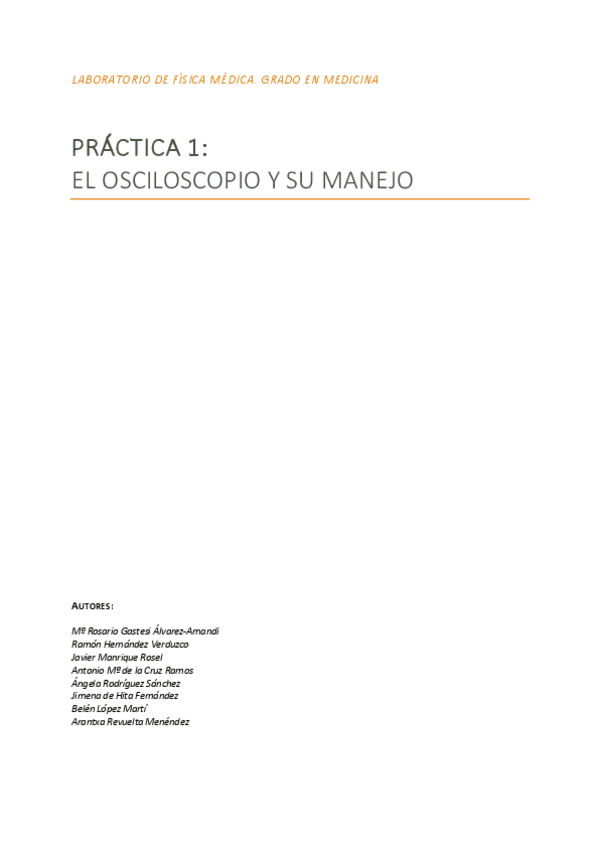 LABORATORIO DE FÍSICA MÉDICA. GRADO EN MEDICINA

PRÁCTICA 1:
EL OSCILOSCOPIO Y SU MANEJO

AUTORES:

Mª Rosario Gastesi Álvarez-Amandi
Ramón Hernández Verduzco
Javier Manrique Rosel
Antonio Mª de la Cruz Ramos
Ángela Rodríguez Sánchez
Jimena de Hita Fernández
Belén López Martí
Arantxa Revuelta Menéndez